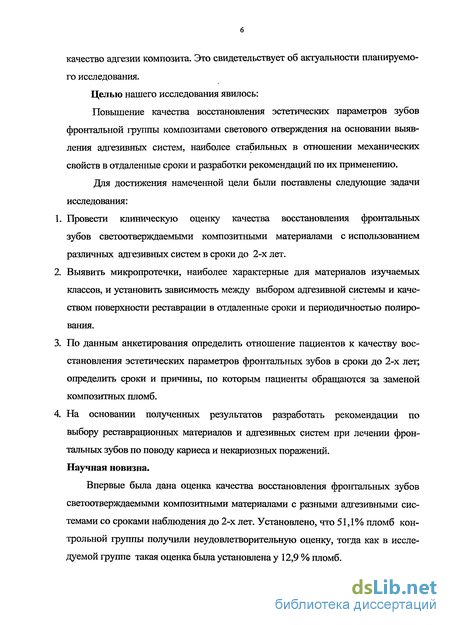 6

качество адгезии композита. Это свидетельствует об актуальности планируемого исследования.

Целью нашего исследования явилось:

Повышение качества восстановления эстетических параметров зубов фронтальной группы композитами светового отверждения на основании выявления адгезивных систем, наиболее стабильных в отношении механических свойств в отдаленные сроки и разработки рекомендаций по их применению.

Для достижения намеченной цели были поставлены следующие задачи исследования:

1. Провести клиническую оценку качества восстановления фронтальных зубов светоотверждаемыми композитными материалами с использованием различных адгезивных систем в сроки до 2-х лет.

2. Выявить микропротечки, наиболее характерные для материалов изучаемых классов, и установить зависимость между выбором адгезивной системы и качеством поверхности реставрации в отдаленные сроки и периодичностью полирования.

3. По данным анкетирования определить отношение пациентов к качеству восстановления эстетических параметров фронтальных зубов в сроки до 2-х лет; определить сроки и причины, по которым пациенты обращаются за заменой композитных пломб.

4. На основании полученных результатов разработать рекомендации по выбору реставрационных материалов и адгезивных систем при лечении фронтальных зубов по поводу кариеса и некариозных поражений.

Научная новизна.

Впервые была дана оценка качества восстановления фронтальных зубов светоотверждаемыми композитными материалами с разными адгезивными системами со сроками наблюдения до 2-х лет. Установлено, что 51,1% пломб контрольной группы получили неудовлетворительную оценку, тогда как в исследуемой группе такая оценка была установлена у 12,9 % пломб.

dsLib.net
библиотека диссертаций